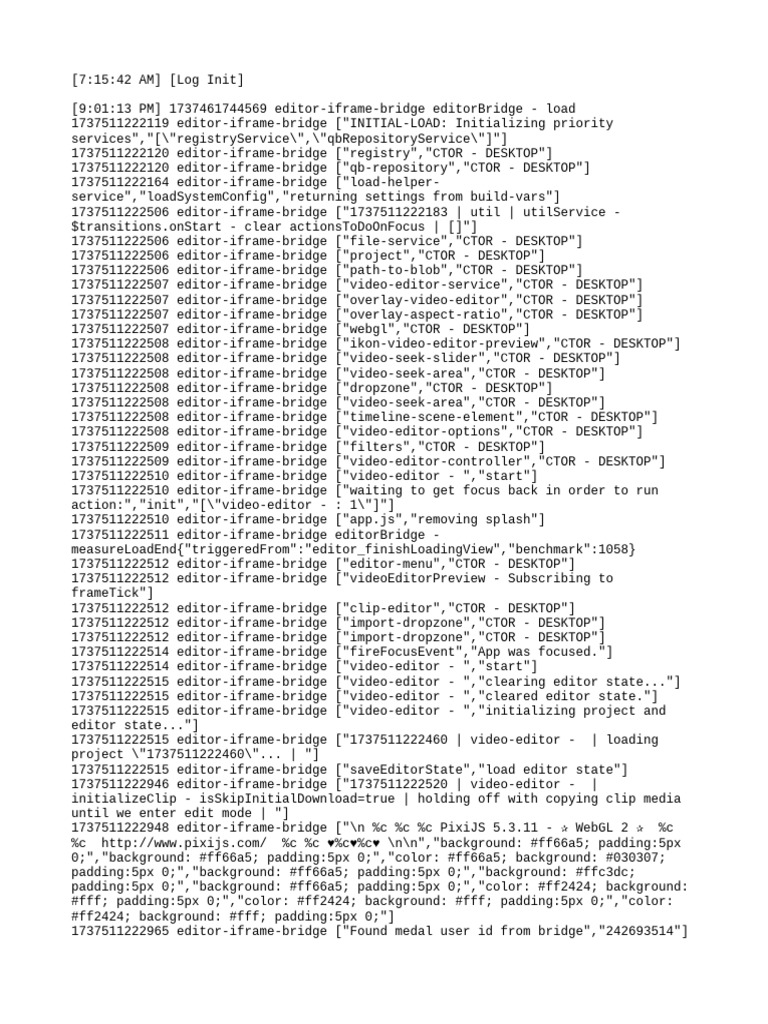 [7:15:42 AM] [Log Init]

[9:01:13 PM] 1737461744569 editor-iframe-bridge editorBridge - load
1737511222119 editor-iframe-bridge ["INITIAL-LOAD: Initializing priority services","[\"registryService\",\"qbRepositoryService\"]"]
1737511222120 editor-iframe-bridge ["registry","CTOR - DESKTOP"]
1737511222120 editor-iframe-bridge ["qb-repository","CTOR - DESKTOP"]
1737511222164 editor-iframe-bridge ["load-helper-service","loadSystemConfig","returning settings from build-vars"]
1737511222506 editor-iframe-bridge ["1737511222183 | util | utilService - $transitions.onStart - clear actionsToDoOnFocus | []"]
1737511222506 editor-iframe-bridge ["file-service","CTOR - DESKTOP"]
1737511222506 editor-iframe-bridge ["project","CTOR - DESKTOP"]
1737511222506 editor-iframe-bridge ["path-to-blob","CTOR - DESKTOP"]
1737511222507 editor-iframe-bridge ["video-editor-service","CTOR - DESKTOP"]
1737511222507 editor-iframe-bridge ["overlay-video-editor","CTOR - DESKTOP"]
1737511222507 editor-iframe-bridge ["overlay-aspect-ratio","CTOR - DESKTOP"]
1737511222507 editor-iframe-bridge ["webgl","CTOR - DESKTOP"]
1737511222508 editor-iframe-bridge ["ikon-video-editor-preview","CTOR - DESKTOP"]
1737511222508 editor-iframe-bridge ["video-seek-slider","CTOR - DESKTOP"]
1737511222508 editor-iframe-bridge ["video-seek-area","CTOR - DESKTOP"]
1737511222508 editor-iframe-bridge ["dropzone","CTOR - DESKTOP"]
1737511222508 editor-iframe-bridge ["video-seek-area","CTOR - DESKTOP"]
1737511222508 editor-iframe-bridge ["timeline-scene-element","CTOR - DESKTOP"]
1737511222508 editor-iframe-bridge ["video-editor-options","CTOR - DESKTOP"]
1737511222509 editor-iframe-bridge ["filters","CTOR - DESKTOP"]
1737511222509 editor-iframe-bridge ["video-editor-controller","CTOR - DESKTOP"]
1737511222510 editor-iframe-bridge ["video-editor - ","start"]
1737511222510 editor-iframe-bridge ["waiting to get focus back in order to run action:","init","[\"video-editor - : 1\"]"]
1737511222510 editor-iframe-bridge ["app.js","removing splash"]
1737511222511 editor-iframe-bridge editorBridge - measureLoadEnd{"triggeredFrom":"editor_finishLoadingView","benchmark":1058}
1737511222512 editor-iframe-bridge ["editor-menu","CTOR - DESKTOP"]
1737511222512 editor-iframe-bridge ["videoEditorPreview - Subscribing to frameTick"]
1737511222512 editor-iframe-bridge ["clip-editor","CTOR - DESKTOP"]
1737511222512 editor-iframe-bridge ["import-dropzone","CTOR - DESKTOP"]
1737511222512 editor-iframe-bridge ["import-dropzone","CTOR - DESKTOP"]
1737511222514 editor-iframe-bridge ["fireFocusEvent","App was focused."]
1737511222514 editor-iframe-bridge ["video-editor - ","start"]
1737511222515 editor-iframe-bridge ["video-editor - ","clearing editor state..."]
1737511222515 editor-iframe-bridge ["video-editor - ","cleared editor state."]
1737511222515 editor-iframe-bridge ["video-editor - ","initializing project and editor state..."]
1737511222515 editor-iframe-bridge ["1737511222460 | video-editor - | loading project \"1737511222460\"... | "]
1737511222515 editor-iframe-bridge ["saveEditorState","load editor state"]
1737511222946 editor-iframe-bridge ["1737511222520 | video-editor - | initializeClip - isSkipInitialDownload=true | holding off with copying clip media until we enter edit mode | "]
1737511222948 editor-iframe-bridge ["\n %c %c %c PixiJS 5.3.11 - ✰ WebGL 2 ✰ %c %c http://www.pixijs.com/ %c %c ♥%c♥%c♥ \n\n","background: #ff66a5; padding:5px 0;","background: #ff66a5; padding:5px 0;","color: #ff66a5; background: #030307; padding:5px 0;","background: #ff66a5; padding:5px 0;","background: #ffc3dc; padding:5px 0;","background: #ff66a5; padding:5px 0;","color: #ff2424; background: #fff; padding:5px 0;","color: #ff2424; background: #fff; padding:5px 0;","color: #ff2424; background: #fff; padding:5px 0;"]
1737511222965 editor-iframe-bridge ["Found medal user id from bridge","242693514"]